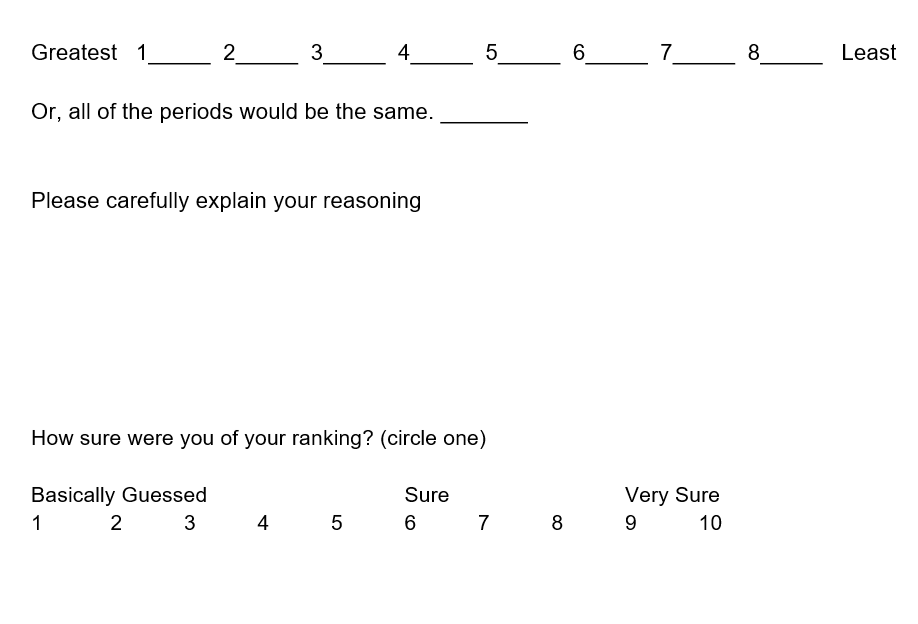 Greatest 1____ 2____ 3____ 4____ 5____ 6____ 7____ 8____ Least

Or, all of the periods would be the same. ____

Please carefully explain your reasoning

How sure were you of your ranking? (circle one)

Basically Guessed Sure Very Sure
1 2 3 4 5 6 7 8 9 10